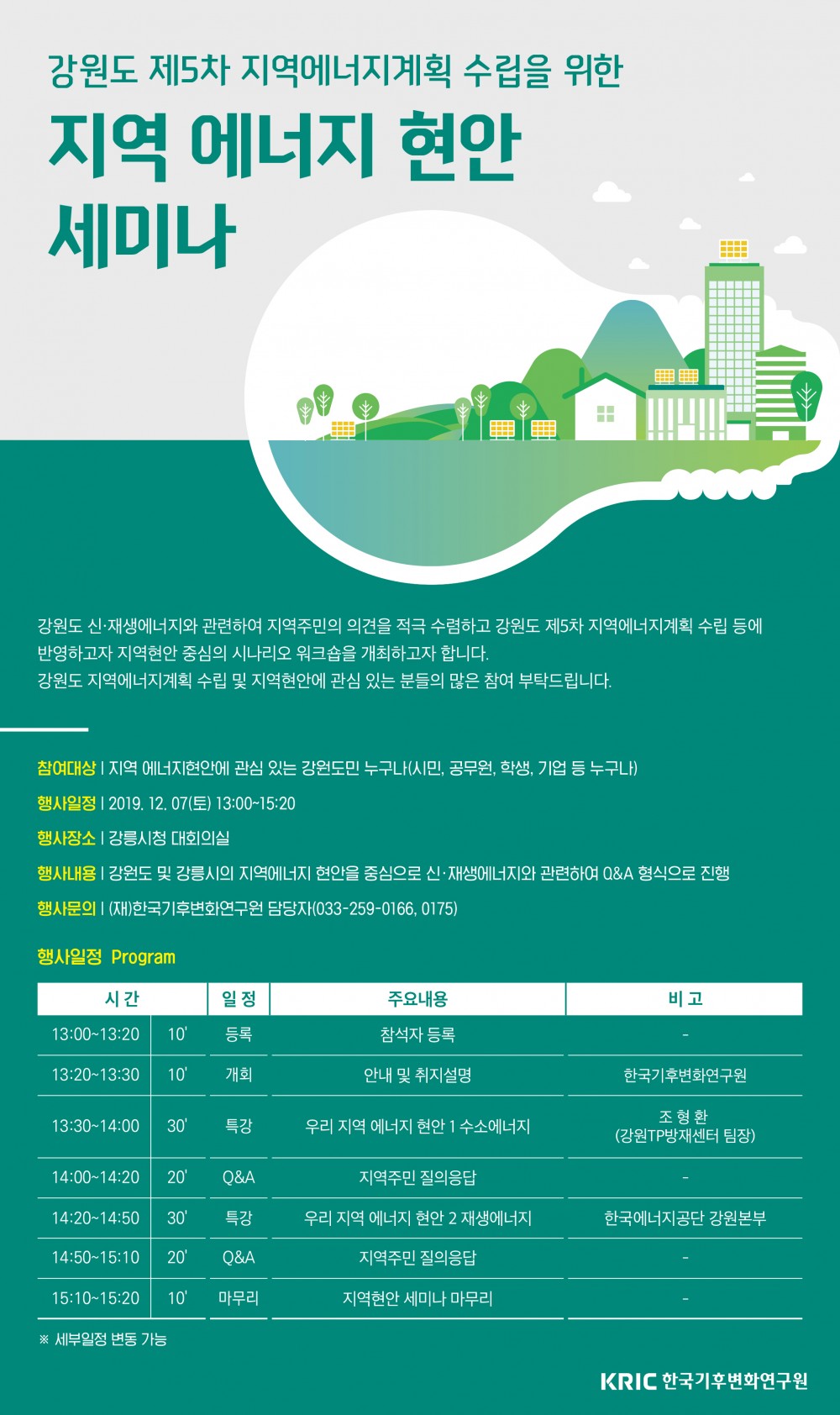 강원도 제5차 지역에너지계획 수립을 위한

지역 에너지 현안 세미나

강원도 신·재생에너지와 관련하여 지역주민의 의견을 적극 수렴하고 강원도 제5차 지역에너지계획 수립 등에 반영하고자 지역현안 중심의 시나리오 워크숍을 개최하고자 합니다.
강원도 지역에너지계획 수립 및 지역현안에 관심 있는 분들의 많은 참여 부탁드립니다.

참여대상 | 지역 에너지현안에 관심 있는 강원도민 누구나(시민, 공무원, 학생, 기업 등 누구나)

행사일정 | 2019. 12. 07(토) 13:00~15:20

행사장소 | 강릉시청 대회의실

행사내용 | 강원도 및 강릉시의 지역에너지 현안을 중심으로 신·재생에너지와 관련하여 Q&A 형식으로 진행

행사문의 | (재)한국기후변화연구원 담당자(033-259-0166, 0175)

행사일정 Program

| 시 간 | | 일 정 | 주요내용 | 비 고 |
|---|---|---|---|---|
| 13:00~13:20 | 10' | 등록 | 참석자 등록 | - |
| 13:20~13:30 | 10' | 개회 | 안내 및 취지설명 | 한국기후변화연구원 |
| 13:30~14:00 | 30' | 특강 | 우리 지역 에너지 현안 1 수소에너지 | 조 형 환 (강원TP방재센터 팀장) |
| 14:00~14:20 | 20' | Q&A | 지역주민 질의응답 | - |
| 14:20~14:50 | 30' | 특강 | 우리 지역 에너지 현안 2 재생에너지 | 한국에너지공단 강원본부 |
| 14:50~15:10 | 20' | Q&A | 지역주민 질의응답 | - |
| 15:10~15:20 | 10' | 마무리 | 지역현안 세미나 마무리 | - |

※ 세부일정 변동 가능

KRIC 한국기후변화연구원